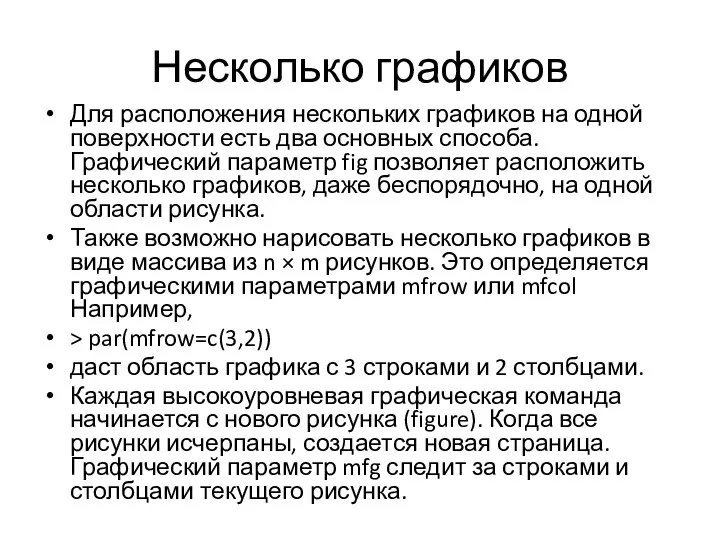 Несколько графиков

• Для расположения нескольких графиков на одной поверхности есть два основных способа. Графический параметр fig позволяет расположить несколько графиков, даже беспорядочно, на одной области рисунка.
• Также возможно нарисовать несколько графиков в виде массива из n × m рисунков. Это определяется графическими параметрами mfrow или mfcol Например,
• > par(mfrow=c(3,2))
• даст область графика с 3 строками и 2 столбцами.
• Каждая высокоуровневая графическая команда начинается с нового рисунка (figure). Когда все рисунки исчерпаны, создается новая страница. Графический параметр mfg следит за строками и столбцами текущего рисунка.